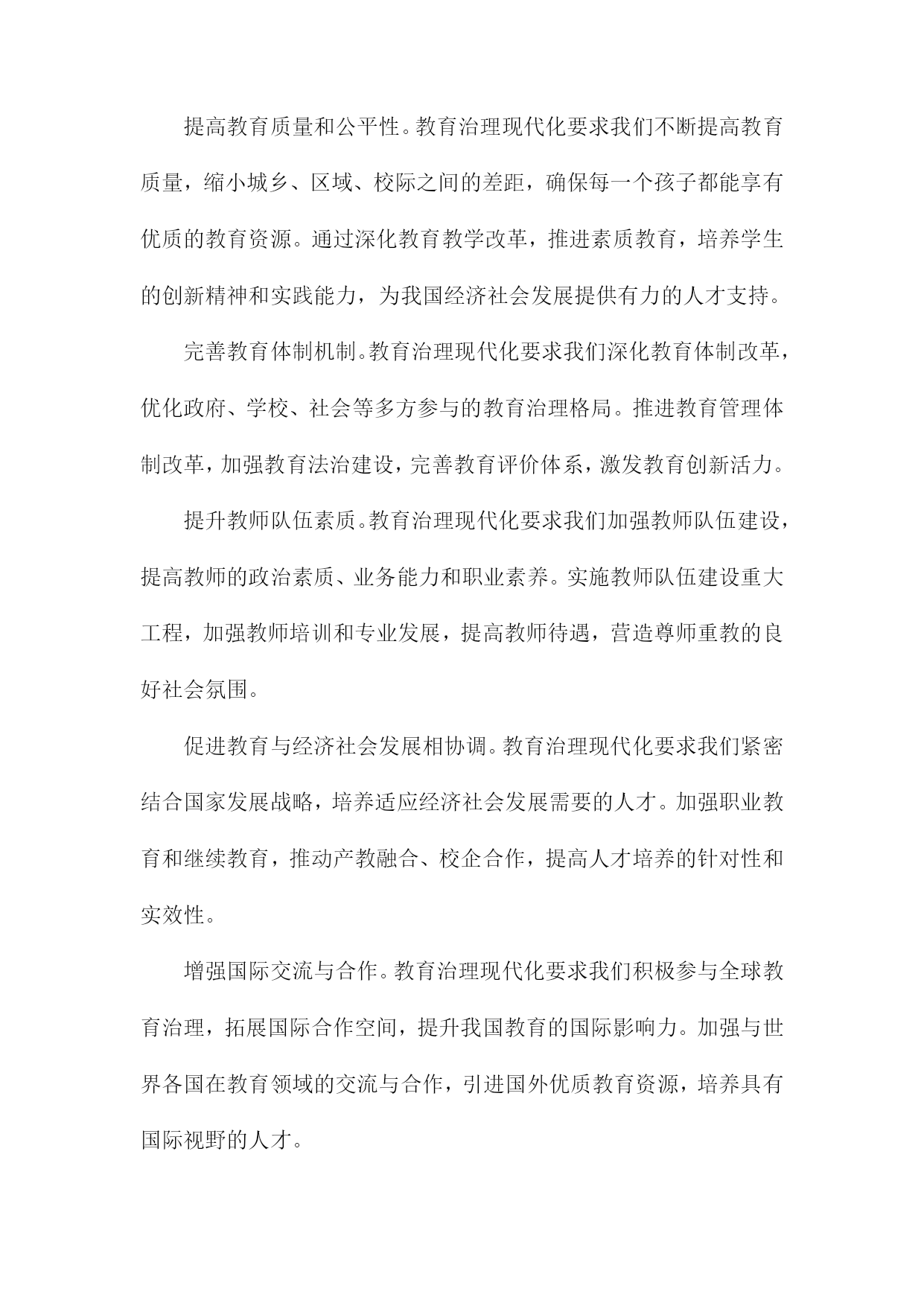 提高教育质量和公平性。教育治理现代化要求我们不断提高教育质量，缩小城乡、区域、校际之间的差距，确保每一个孩子都能享有优质的教育资源。通过深化教育教学改革，推进素质教育，培养学生的创新精神和实践能力，为我国经济社会发展提供有力的人才支持。

完善教育体制机制。教育治理现代化要求我们深化教育体制改革，优化政府、学校、社会等多方参与的教育治理格局。推进教育管理体制改革，加强教育法治建设，完善教育评价体系，激发教育创新活力。

提升教师队伍素质。教育治理现代化要求我们加强教师队伍建设，提高教师的政治素质、业务能力和职业素养。实施教师队伍建设重大工程，加强教师培训和专业发展，提高教师待遇，营造尊师重教的良好社会氛围。

促进教育与经济社会发展相协调。教育治理现代化要求我们紧密结合国家发展战略，培养适应经济社会发展需要的人才。加强职业教育和继续教育，推动产教融合、校企合作，提高人才培养的针对性和实效性。

增强国际交流与合作。教育治理现代化要求我们积极参与全球教育治理，拓展国际合作空间，提升我国教育的国际影响力。加强与世界各国在教育领域的交流与合作，引进国外优质教育资源，培养具有国际视野的人才。